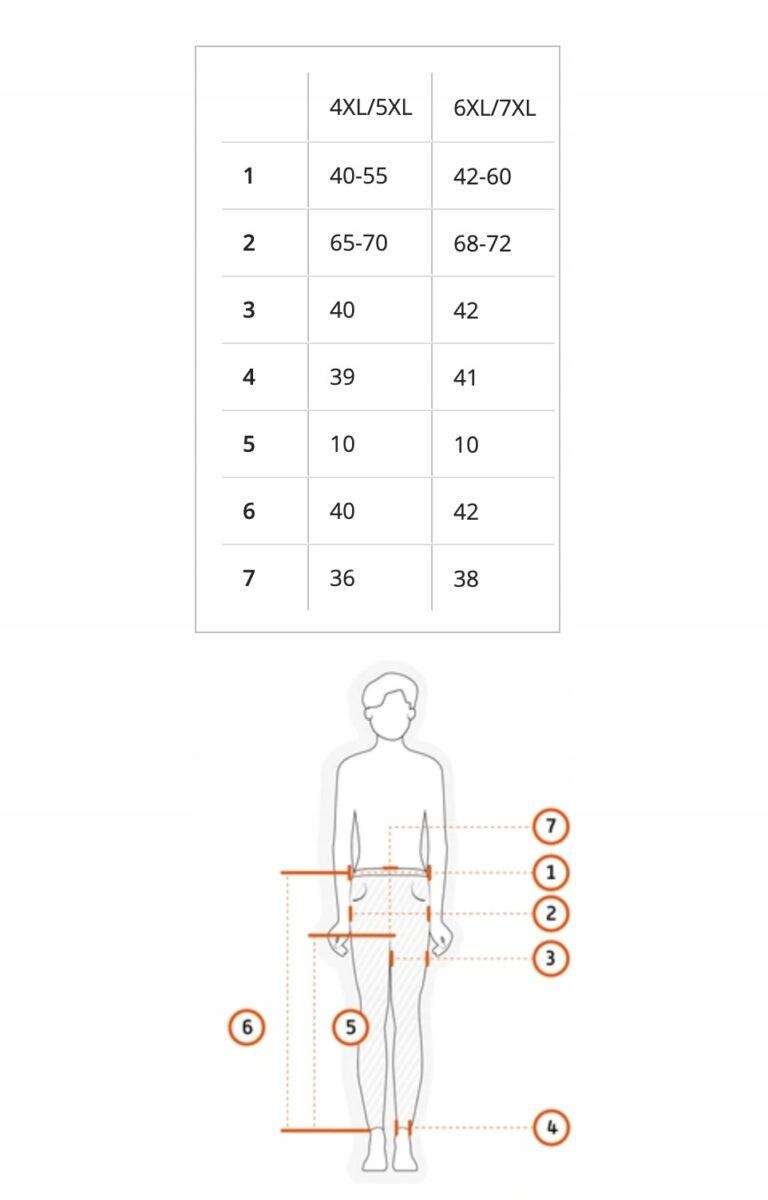 | | 4XL/5XL | 6XL/7XL |
|---|---|---|
| 1 | 40-55 | 42-60 |
| 2 | 65-70 | 68-72 |
| 3 | 40 | 42 |
| 4 | 39 | 41 |
| 5 | 10 | 10 |
| 6 | 40 | 42 |
| 7 | 36 | 38 |

7
1
2
3
6
5
4